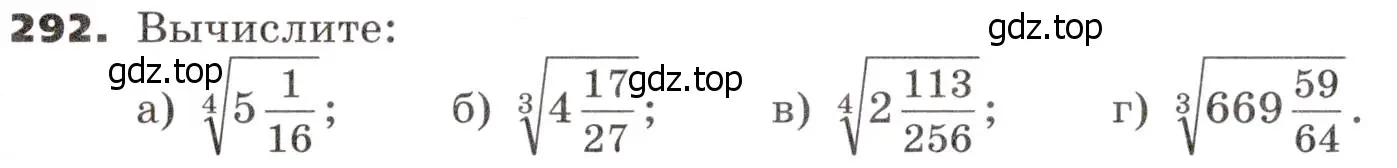 292. Вычислите:

gdz.top

gdz.top

а) $\sqrt[4]{5\frac{1}{16}}$; б) $\sqrt[3]{4\frac{17}{27}}$; gdz.top в) $\sqrt[4]{2\frac{113}{256}}$; г) $\sqrt[3]{669\frac{59}{64}}$.